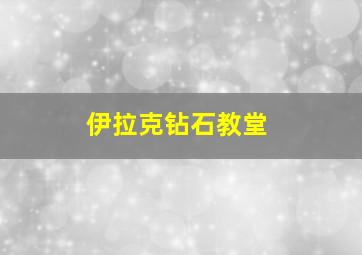 伊拉克钻石教堂